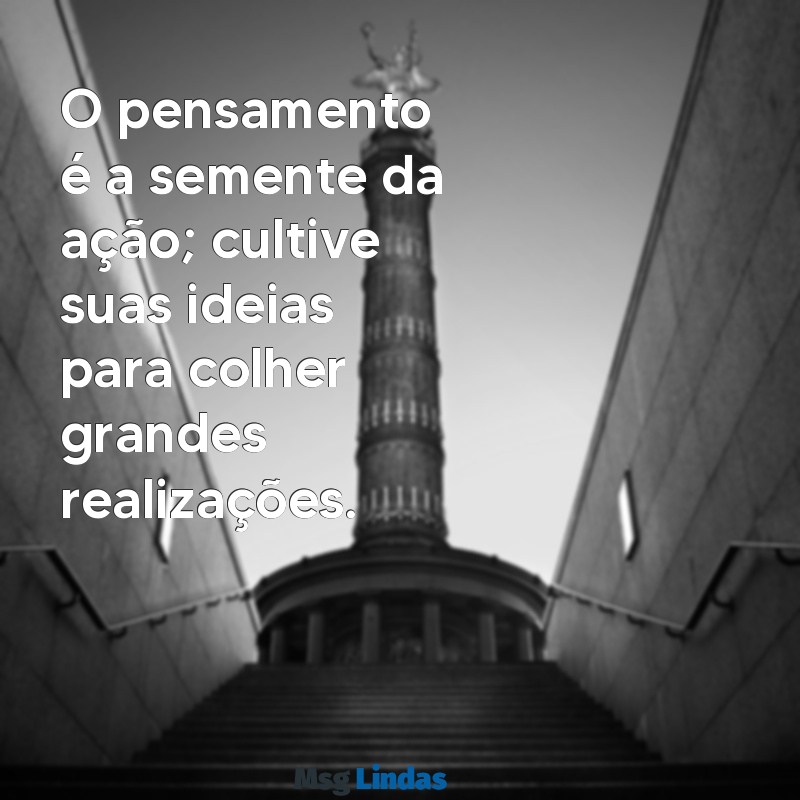 O pensamento é a semente da ação; cultive suas ideias para colher grandes realizações.

Msg Lindas